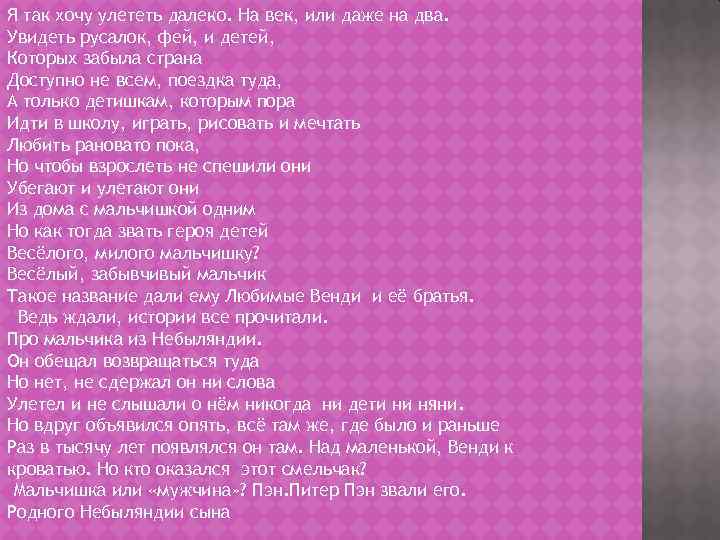 Я так хочу улететь далеко. На век, или даже на два.
Увидеть русалок, фей, и детей,
Которых забыла страна
Доступно не всем, поездка туда,
А только детишкам, которым пора
Идти в школу, играть, рисовать и мечтать
Любить рановато пока,
Но чтобы взрослеть не спешили они
Убегают и улетают они
Из дома с мальчишкой одним
Но как тогда звать героя детей
Весёлого, милого мальчишку?
Весёлый, забывчивый мальчик
Такое название дали ему Любимые Венди и её братья.
Ведь ждали, истории все прочитали.
Про мальчика из Небыляндии.
Он обещал возвращаться туда
Но нет, не сдержал он ни слова
Улетел и не слышали о нём никогда ни дети ни няни.
Но вдруг объявился опять, всё там же, где было и раньше
Раз в тысячу лет появлялся он там. Над маленькой, Венди к кроватью. Но кто оказался этот смельчак?
Мальчишка или «мужчина»? Пэн.Питер Пэн звали его.
Родного Небыляндии сына